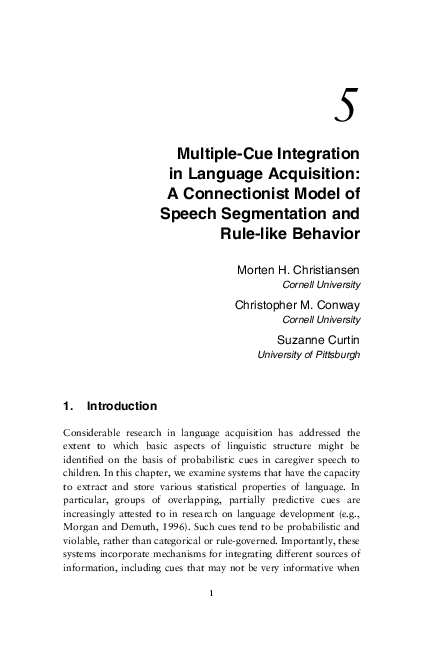 5

Multiple-Cue Integration in Language Acquisition: A Connectionist Model of Speech Segmentation and Rule-like Behavior

Morten H. Christiansen
Cornell University

Christopher M. Conway
Cornell University

Suzanne Curtin
University of Pittsburgh

1. Introduction

Considerable research in language acquisition has addressed the extent to which basic aspects of linguistic structure might be identified on the basis of probabilistic cues in caregiver speech to children. In this chapter, we examine systems that have the capacity to extract and store various statistical properties of language. In particular, groups of overlapping, partially predictive cues are increasingly attested to in research on language development (e.g., Morgan and Demuth, 1996). Such cues tend to be probabilistic and violable, rather than categorical or rule-governed. Importantly, these systems incorporate mechanisms for integrating different sources of information, including cues that may not be very informative when

1